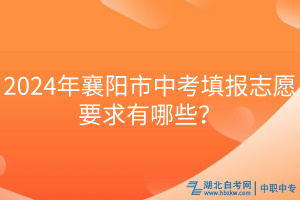 2024年襄阳市中考填报志愿要求有哪些?

湖北自考网
www.hbzkw.com
中职中专